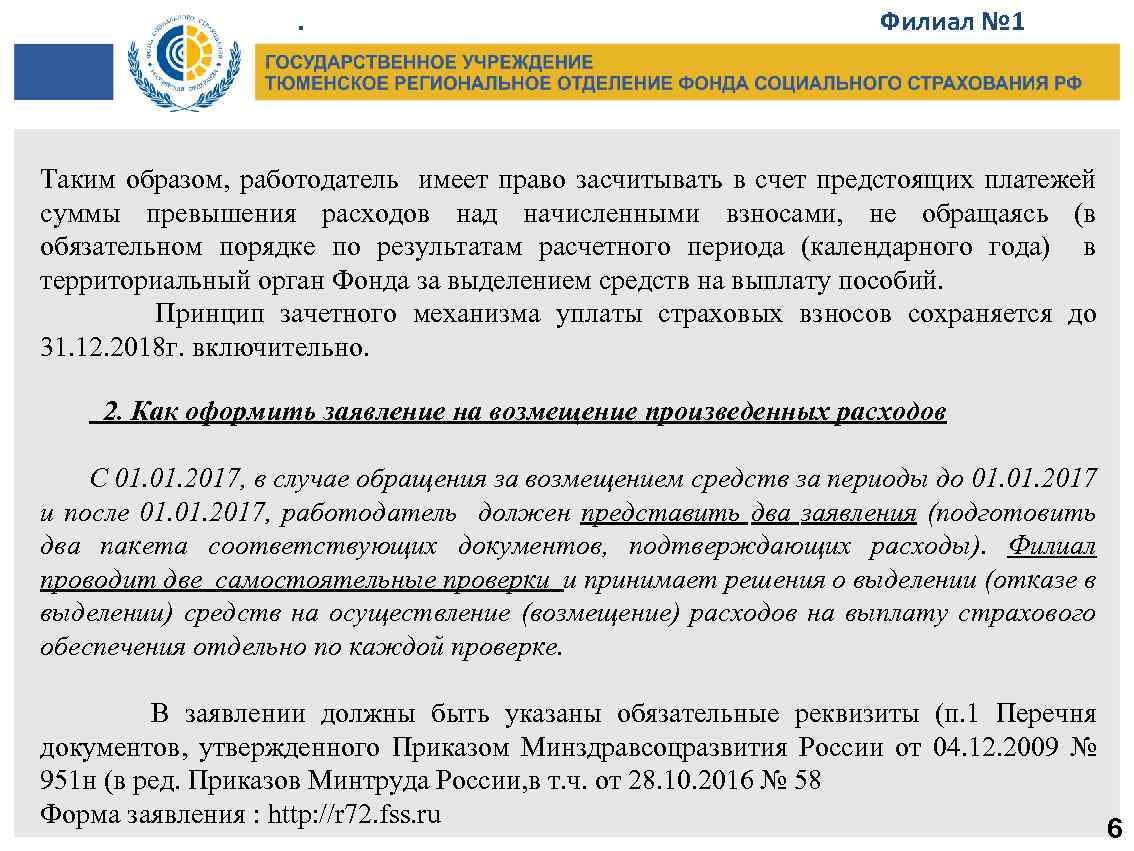 .

Филиал №1

ГОСУДАРСТВЕННОЕ УЧРЕЖДЕНИЕ
ТЮМЕНСКОЕ РЕГИОНАЛЬНОЕ ОТДЕЛЕНИЕ ФОНДА СОЦИАЛЬНОГО СТРАХОВАНИЯ РФ

Таким образом, работодатель имеет право засчитывать в счет предстоящих платежей суммы превышения расходов над начисленными взносами, не обращаясь (в обязательном порядке по результатам расчетного периода (календарного года) в территориальный орган Фонда за выделением средств на выплату пособий.

Принцип зачетного механизма уплаты страховых взносов сохраняется до 31.12.2018г. включительно.

2. Как оформить заявление на возмещение произведенных расходов

С 01.01.2017, в случае обращения за возмещением средств за периоды до 01.01.2017 и после 01.01.2017, работодатель должен представить два заявления (подготовить два пакета соответствующих документов, подтверждающих расходы). Филиал проводит две самостоятельные проверки и принимает решения о выделении (отказе в выделении) средств на осуществление (возмещение) расходов на выплату страхового обеспечения отдельно по каждой проверке.

В заявлении должны быть указаны обязательные реквизиты (п.1 Перечня документов, утвержденного Приказом Минздравсоцразвития России от 04.12.2009 № 951н (в ред. Приказов Минтруда России,в т.ч. от 28.10.2016 № 58
Форма заявления : http://r72.fss.ru

6